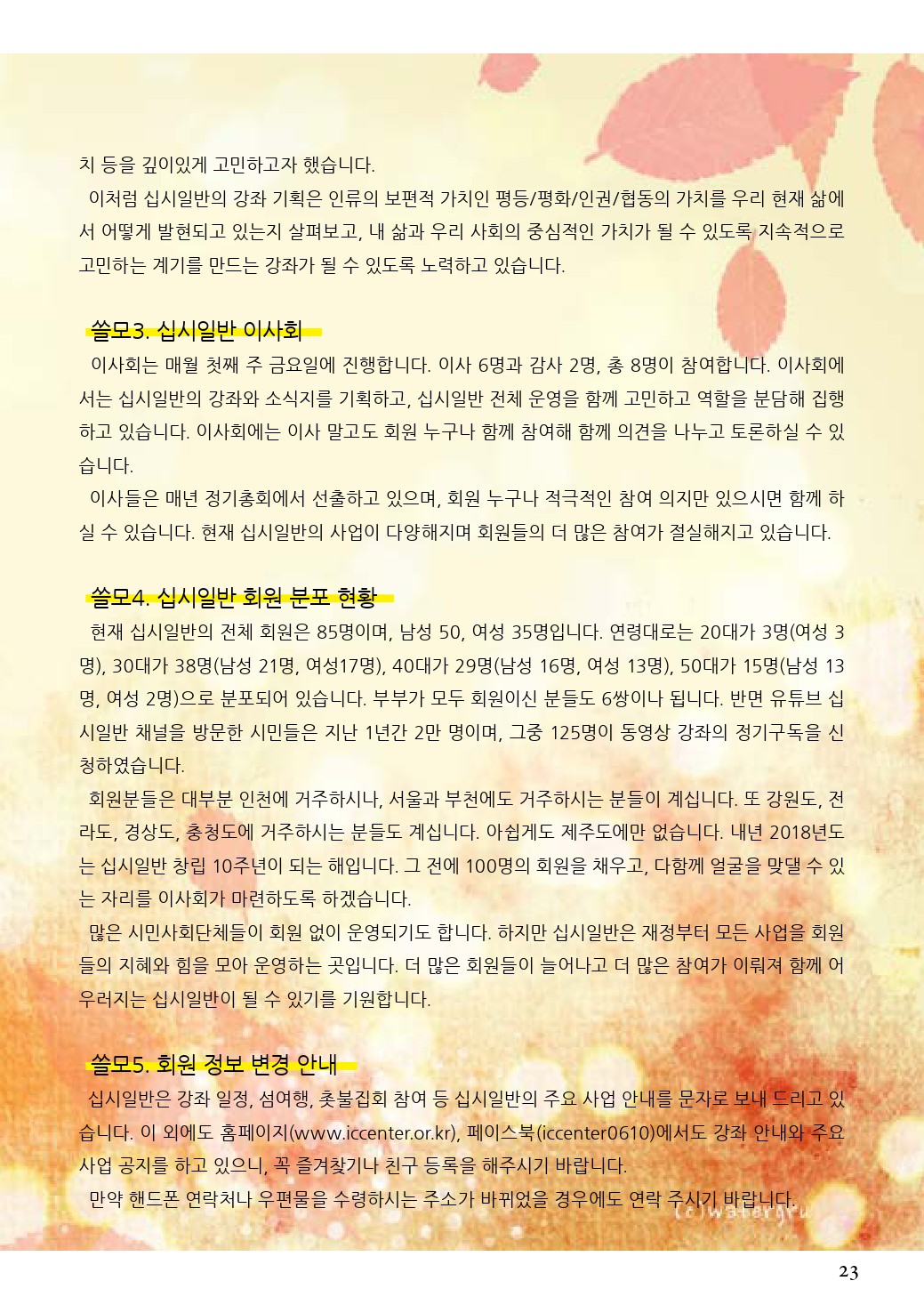 치 등을 깊이있게 고민하고자 했습니다.

이처럼 십시일반의 강좌 기획은 인류의 보편적 가치인 평등/평화/인권/협동의 가치를 우리 현재 삶에서 어떻게 발현되고 있는지 살펴보고, 내 삶과 우리 사회의 중심적인 가치가 될 수 있도록 지속적으로 고민하는 계기를 만드는 강좌가 될 수 있도록 노력하고 있습니다.

쓸모3. 십시일반 이사회

이사회는 매월 첫째 주 금요일에 진행합니다. 이사 6명과 감사 2명, 총 8명이 참여합니다. 이사회에서는 십시일반의 강좌와 소식지를 기획하고, 십시일반 전체 운영을 함께 고민하고 역할을 분담해 집행하고 있습니다. 이사회에는 이사 말고도 회원 누구나 함께 참여해 함께 의견을 나누고 토론하실 수 있습니다.

이사들은 매년 정기총회에서 선출하고 있으며, 회원 누구나 적극적인 참여 의지만 있으시면 함께 하실 수 있습니다. 현재 십시일반의 사업이 다양해지며 회원들의 더 많은 참여가 절실해지고 있습니다.

쓸모4. 십시일반 회원 분포 현황

현재 십시일반의 전체 회원은 85명이며, 남성 50, 여성 35명입니다. 연령대로는 20대가 3명(여성 3명), 30대가 38명(남성 21명, 여성17명), 40대가 29명(남성 16명, 여성 13명), 50대가 15명(남성 13명, 여성 2명)으로 분포되어 있습니다. 부부가 모두 회원이신 분들도 6쌍이나 됩니다. 반면 유튜브 십시일반 채널을 방문한 시민들은 지난 1년간 2만 명이며, 그중 125명이 동영상 강좌의 정기구독을 신청하였습니다.

회원분들은 대부분 인천에 거주하시나, 서울과 부천에도 거주하시는 분들이 계십니다. 또 강원도, 전라도, 경상도, 충청도에 거주하시는 분들도 계십니다. 아쉽게도 제주도에만 없습니다. 내년 2018년도는 십시일반 창립 10주년이 되는 해입니다. 그 전에 100명의 회원을 채우고, 다함께 얼굴을 맞댈 수 있는 자리를 이사회가 마련하도록 하겠습니다.

많은 시민사회단체들이 회원 없이 운영되기도 합니다. 하지만 십시일반은 재정부터 모든 사업을 회원들의 지혜와 힘을 모아 운영하는 곳입니다. 더 많은 회원들이 늘어나고 더 많은 참여가 이뤄져 함께 어우러지는 십시일반이 될 수 있기를 기원합니다.

쓸모5. 회원 정보 변경 안내

십시일반은 강좌 일정, 섬여행, 촛불집회 참여 등 십시일반의 주요 사업 안내를 문자로 보내 드리고 있습니다. 이 외에도 홈페이지(www.iccenter.or.kr), 페이스북(iccenter0610)에서도 강좌 안내와 주요 사업 공지를 하고 있으니, 꼭 즐겨찾기나 친구 등록을 해주시기 바랍니다.

만약 핸드폰 연락처나 우편물을 수령하시는 주소가 바뀌었을 경우에도 연락 주시기 바랍니다.

(c)watergru

23